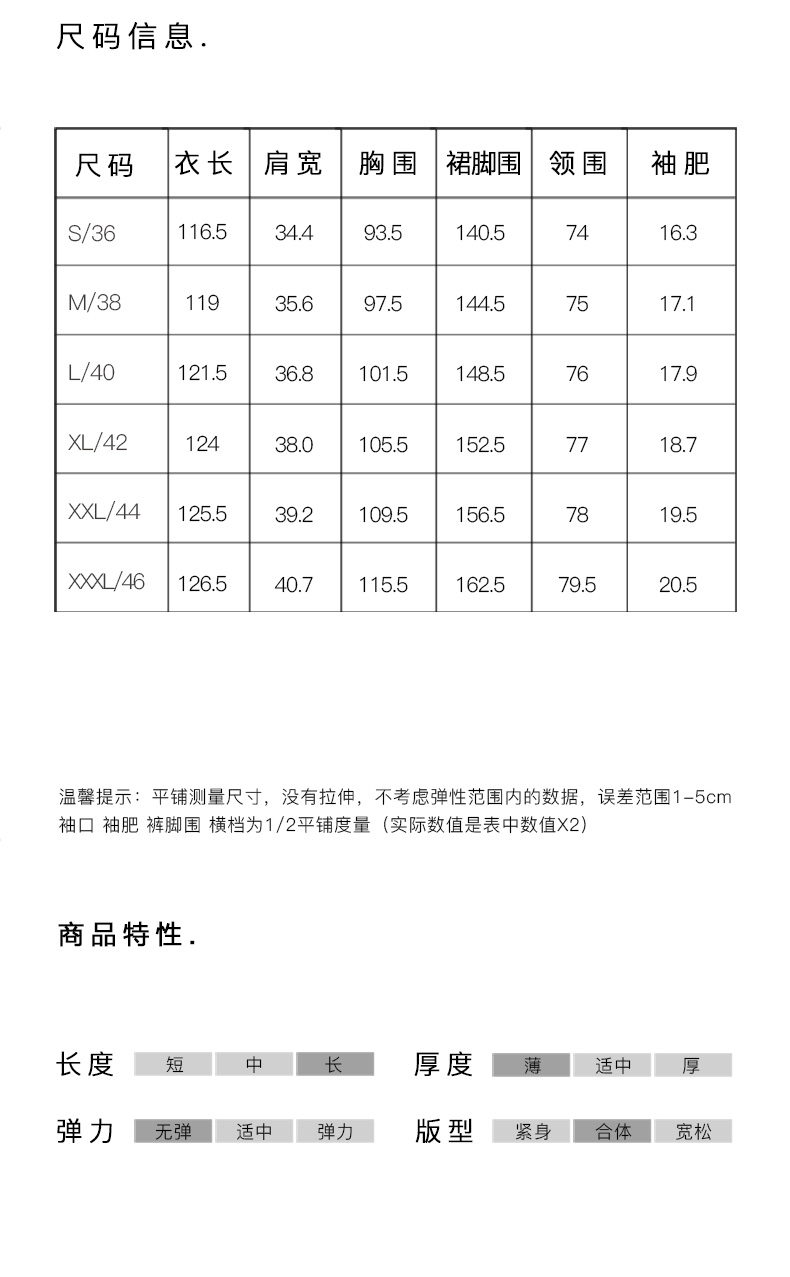 尺码信息.

| 尺码 | 衣长 | 肩宽 | 胸围 | 裙脚围 | 领围 | 袖肥 |
|---|---|---|---|---|---|---|
| S/36 | 116.5 | 34.4 | 93.5 | 140.5 | 74 | 16.3 |
| M/38 | 119 | 35.6 | 97.5 | 144.5 | 75 | 17.1 |
| L/40 | 121.5 | 36.8 | 101.5 | 148.5 | 76 | 17.9 |
| XL/42 | 124 | 38.0 | 105.5 | 152.5 | 77 | 18.7 |
| XXL/44 | 125.5 | 39.2 | 109.5 | 156.5 | 78 | 19.5 |
| XXXL/46 | 126.5 | 40.7 | 115.5 | 162.5 | 79.5 | 20.5 |

温馨提示：平铺测量尺寸，没有拉伸，不考虑弹性范围内的数据，误差范围1-5cm
袖口 袖肥 裤脚围 横档为1/2平铺度量（实际数值是表中数值X2）

商品特性.

长度 短 中 长 厚度 薄 适中 厚

弹力 无弹 适中 弹力 版型 紧身 合体 宽松